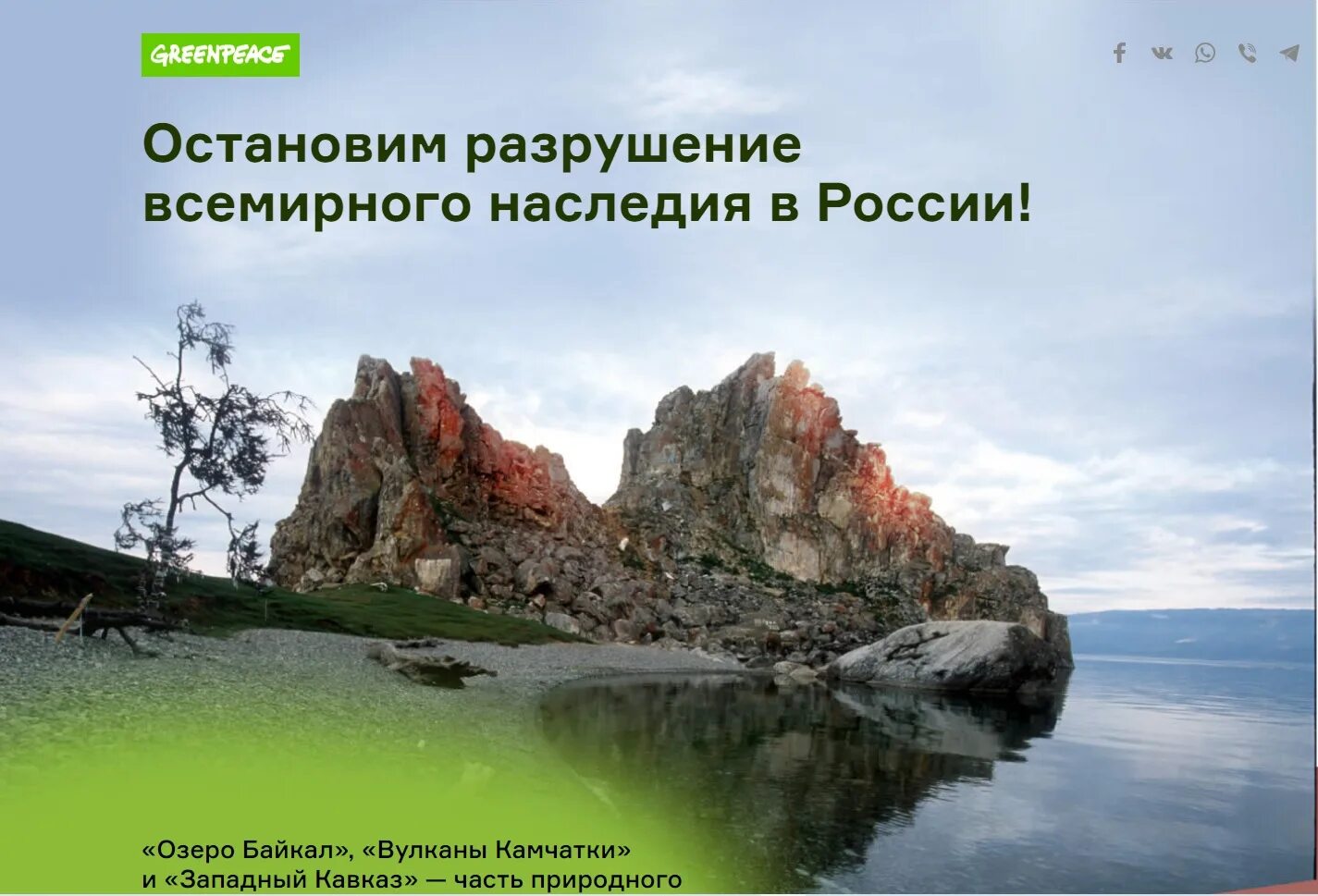 GREENPEACE

Остановим разрушение всемирного наследия в России!

«Озеро Байкал», «Вулканы Камчатки» и «Западный Кавказ» — часть природного